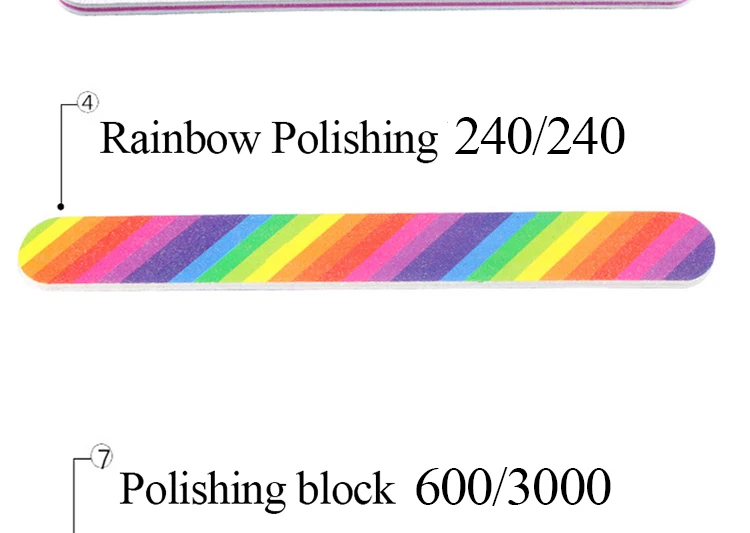 ④ Rainbow Polishing 240/240

⑦ Polishing block 600/3000